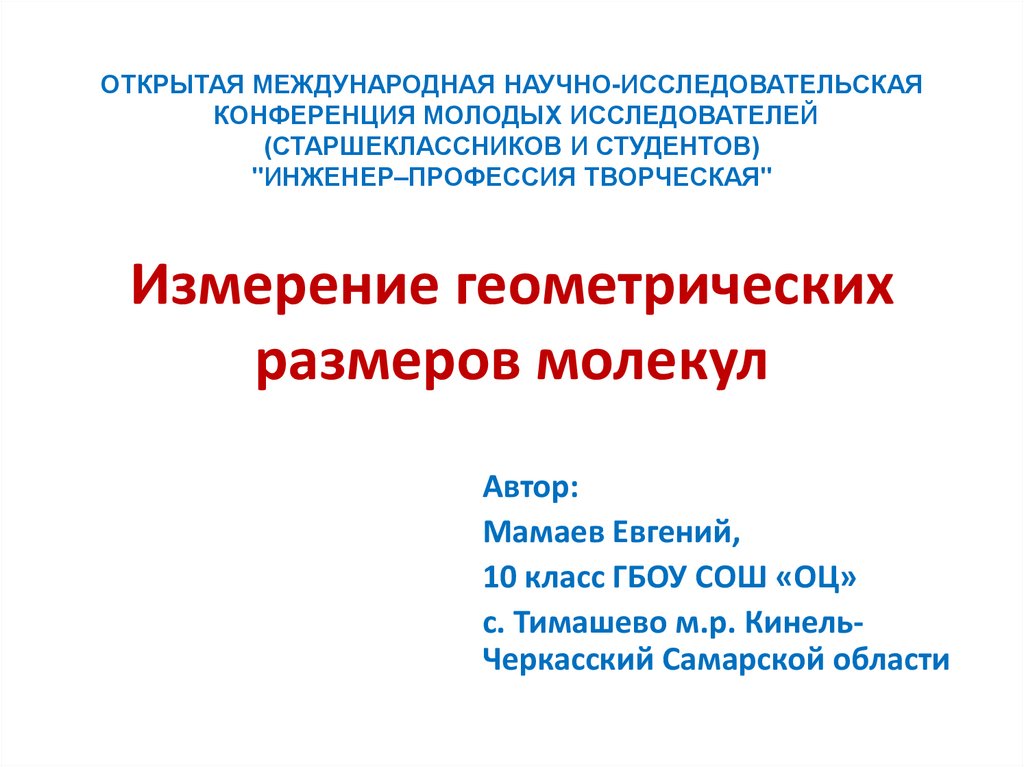 ОТКРЫТАЯ МЕЖДУНАРОДНАЯ НАУЧНО-ИССЛЕДОВАТЕЛЬСКАЯ КОНФЕРЕНЦИЯ МОЛОДЫХ ИССЛЕДОВАТЕЛЕЙ (СТАРШЕКЛАССНИКОВ И СТУДЕНТОВ) "ИНЖЕНЕР–ПРОФЕССИЯ ТВОРЧЕСКАЯ"

Измерение геометрических размеров молекул

Автор:

Мамаев Евгений,

10 класс ГБОУ СОШ «ОЦ»

с. Тимашево м.р. Кинель-Черкасский Самарской области